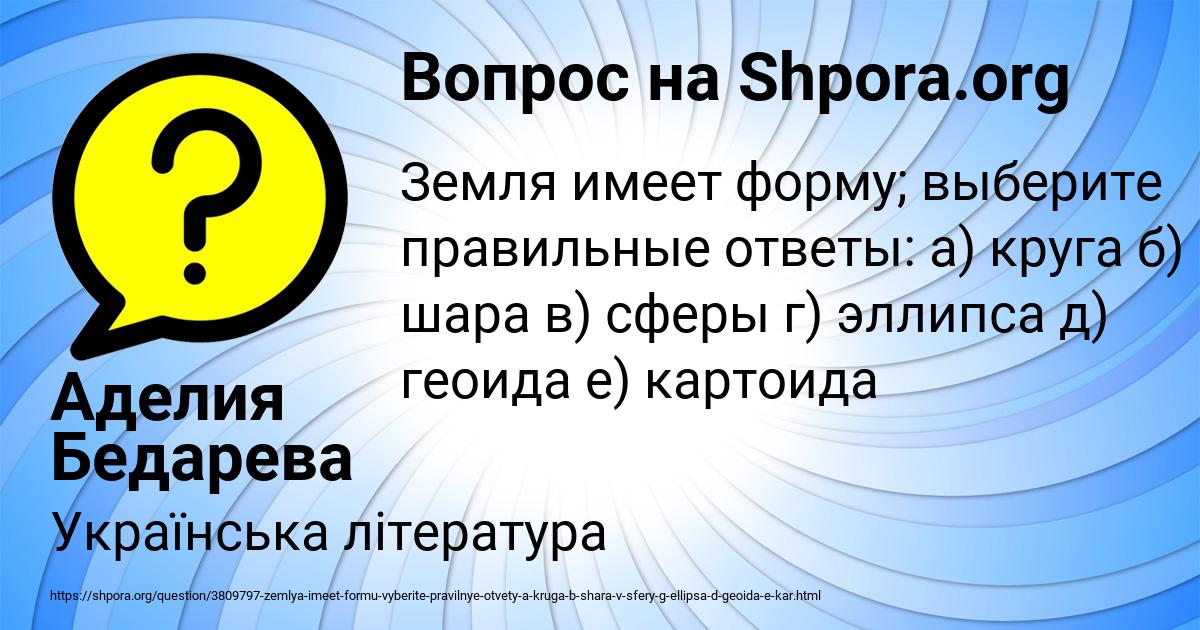 Вопрос на Shpora.org

Земля имеет форму; выберите правильные ответы: а) круга б) шара в) сферы г) эллипса д) геоида е) картоида

Аделия Бедарева

Українська література

https://shpora.org/question/3809797-zemlya-imeet-formu-vyberite-pravilnye-otvety-a-kruga-b-shara-v-sfery-g-ellipsa-d-geoida-e-kar.html